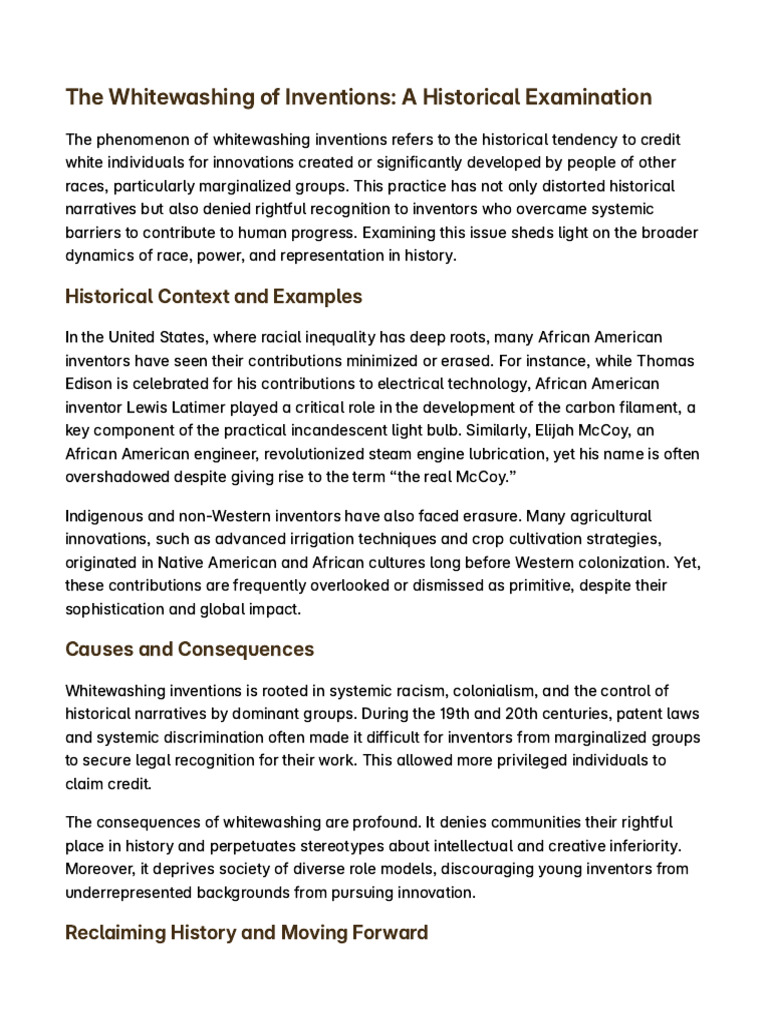 The Whitewashing of Inventions: A Historical Examination

The phenomenon of whitewashing inventions refers to the historical tendency to credit white individuals for innovations created or significantly developed by people of other races, particularly marginalized groups. This practice has not only distorted historical narratives but also denied rightful recognition to inventors who overcame systemic barriers to contribute to human progress. Examining this issue sheds light on the broader dynamics of race, power, and representation in history.

Historical Context and Examples

In the United States, where racial inequality has deep roots, many African American inventors have seen their contributions minimized or erased. For instance, while Thomas Edison is celebrated for his contributions to electrical technology, African American inventor Lewis Latimer played a critical role in the development of the carbon filament, a key component of the practical incandescent light bulb. Similarly, Elijah McCoy, an African American engineer, revolutionized steam engine lubrication, yet his name is often overshadowed despite giving rise to the term “the real McCoy.”

Indigenous and non-Western inventors have also faced erasure. Many agricultural innovations, such as advanced irrigation techniques and crop cultivation strategies, originated in Native American and African cultures long before Western colonization. Yet, these contributions are frequently overlooked or dismissed as primitive, despite their sophistication and global impact.

Causes and Consequences

Whitewashing inventions is rooted in systemic racism, colonialism, and the control of historical narratives by dominant groups. During the 19th and 20th centuries, patent laws and systemic discrimination often made it difficult for inventors from marginalized groups to secure legal recognition for their work. This allowed more privileged individuals to claim credit.

The consequences of whitewashing are profound. It denies communities their rightful place in history and perpetuates stereotypes about intellectual and creative inferiority. Moreover, it deprives society of diverse role models, discouraging young inventors from underrepresented backgrounds from pursuing innovation.

Reclaiming History and Moving Forward